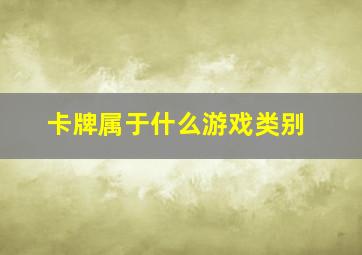 卡牌属于什么游戏类别